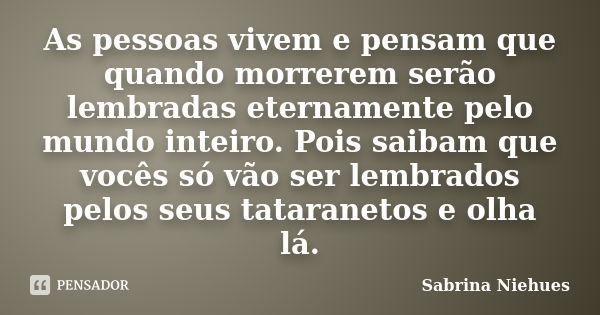 As pessoas vivem e pensam que quando morrerem serão lembradas eternamente pelo mundo inteiro. Pois saibam que vocês só vão ser lembrados pelos seus tataranetos e olha lá.

PENSADOR

Sabrina Niehues